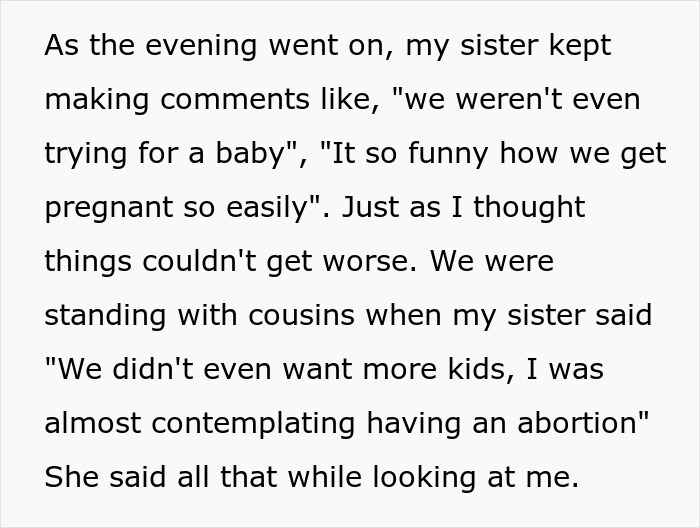 As the evening went on, my sister kept making comments like, "we weren't even trying for a baby", "It so funny how we get pregnant so easily". Just as I thought things couldn't get worse. We were standing with cousins when my sister said "We didn't even want more kids, I was almost contemplating having an abortion" She said all that while looking at me.